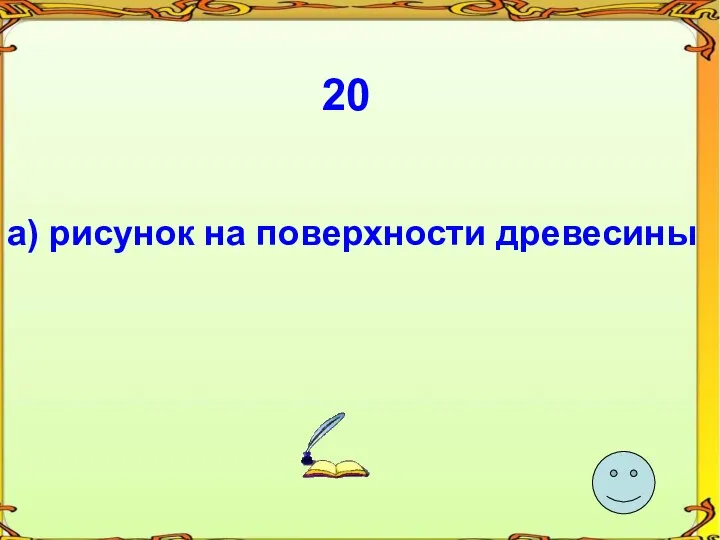 20

а) рисунок на поверхности древесины